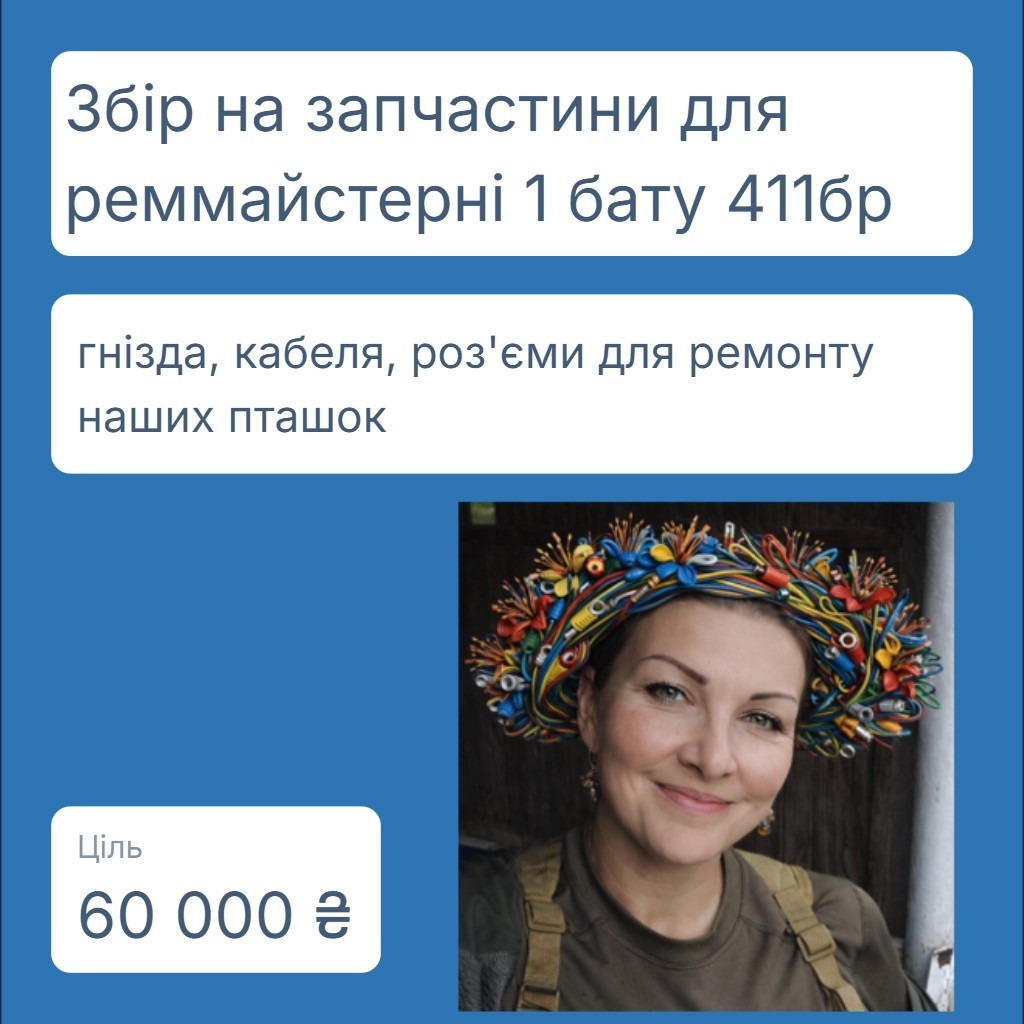 Збір на запчастини для реммайстерні 1 бату 411бр

гнізда, кабеля, роз'єми для ремонту наших пташок

Ціль

60 000 ₴